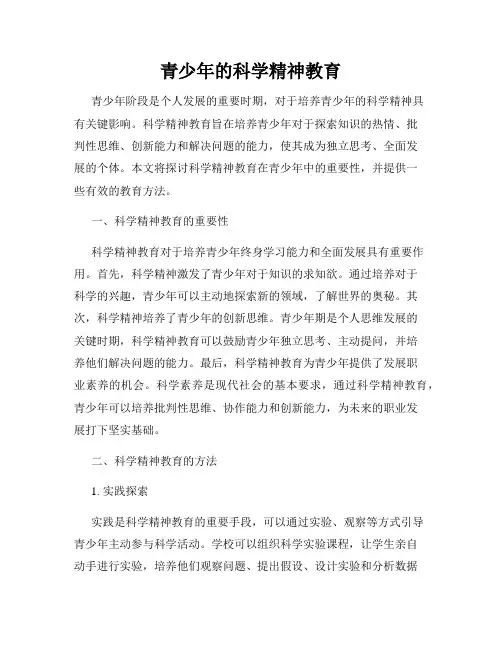 青少年的科学精神教育

青少年阶段是个人发展的重要时期，对于培养青少年的科学精神具有关键影响。科学精神教育旨在培养青少年对于探索知识的热情、批判性思维、创新能力和解决问题的能力，使其成为独立思考、全面发展的个体。本文将探讨科学精神教育在青少年中的重要性，并提供一些有效的教育方法。

一、科学精神教育的重要性

科学精神教育对于培养青少年终身学习能力和全面发展具有重要作用。首先，科学精神激发了青少年对于知识的求知欲。通过培养对于科学的兴趣，青少年可以主动地探索新的领域，了解世界的奥秘。其次，科学精神培养了青少年的创新思维。青少年期是个人思维发展的关键时期，科学精神教育可以鼓励青少年独立思考、主动提问，并培养他们解决问题的能力。最后，科学精神教育为青少年提供了发展职业素养的机会。科学素养是现代社会的基本要求，通过科学精神教育，青少年可以培养批判性思维、协作能力和创新能力，为未来的职业发展打下坚实基础。

二、科学精神教育的方法

1. 实践探索

实践是科学精神教育的重要手段，可以通过实验、观察等方式引导青少年主动参与科学活动。学校可以组织科学实验课程，让学生亲自动手进行实验，培养他们观察问题、提出假设、设计实验和分析数据